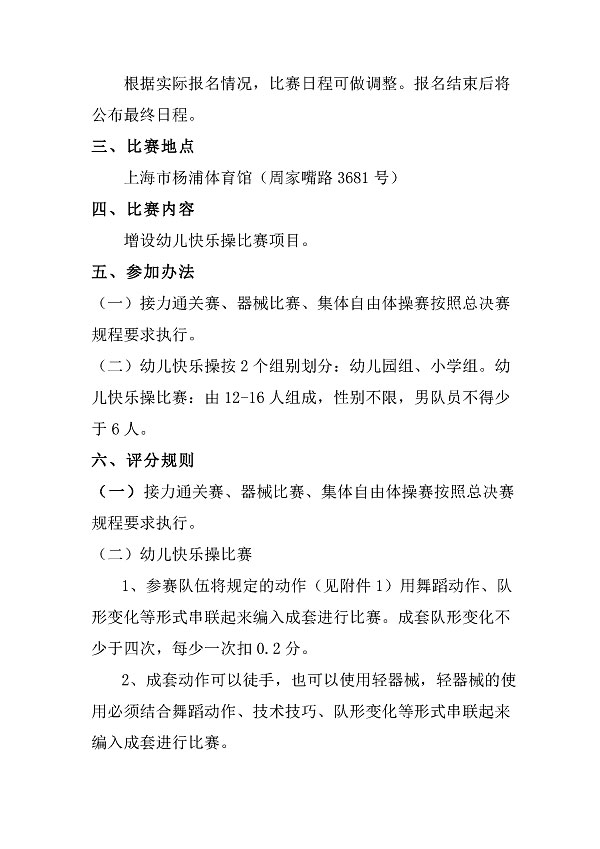 根据实际报名情况，比赛日程可做调整。报名结束后将公布最终日程。

三、比赛地点

上海市杨浦体育馆（周家嘴路 3681 号）

四、比赛内容

增设幼儿快乐操比赛项目。

五、参加办法

（一）接力通关赛、器械比赛、集体自由体操赛按照总决赛规程要求执行。

（二）幼儿快乐操按 2 个组别划分：幼儿园组、小学组。幼儿快乐操比赛：由 12-16 人组成，性别不限，男队员不得少于 6 人。

六、评分规则

（一）接力通关赛、器械比赛、集体自由体操赛按照总决赛规程要求执行。

（二）幼儿快乐操比赛

1、参赛队伍将规定的动作（见附件 1）用舞蹈动作、队形变化等形式串联起来编入成套进行比赛。成套队形变化不少于四次，每少一次扣 0.2 分。

2、成套动作可以徒手，也可以使用轻器械，轻器械的使用必须结合舞蹈动作、技术技巧、队形变化等形式串联起来编入成套进行比赛。